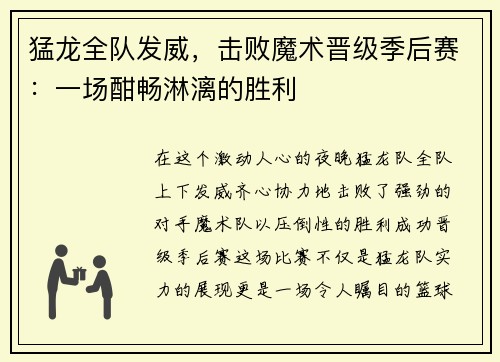 猛龙全队发威，击败魔术晋级季后赛：一场酣畅淋漓的胜利

在这个激动人心的夜晚猛龙队全队上下发威齐心协力地击败了强劲的对手魔术队以压倒性的胜利成功晋级季后赛这场比赛不仅是猛龙队实力的展现更是一场令人瞩目的篮球